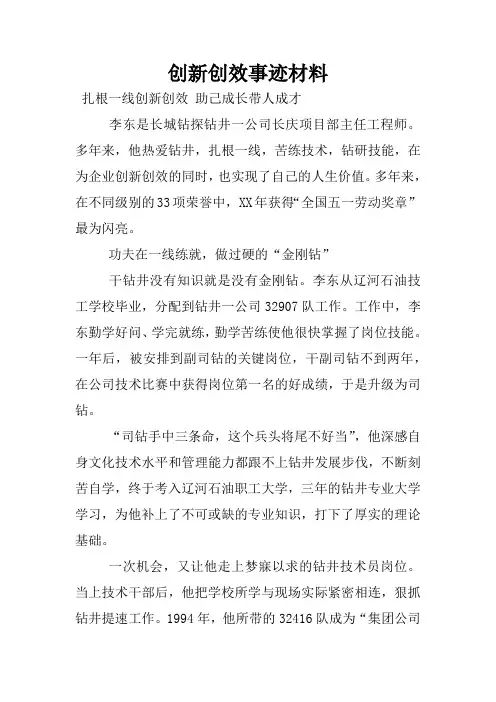 创新创效事迹材料

扎根一线创新创效 助己成长带人成才

李东是长城钻探钻井一公司长庆项目部主任工程师。多年来，他热爱钻井，扎根一线，苦练技术，钻研技能，在为企业创新创效的同时，也实现了自己的人生价值。多年来，在不同级别的33项荣誉中，XX年获得“全国五一劳动奖章”最为闪亮。

功夫在一线练就，做过硬的“金刚钻”

干钻井没有知识就是没有金刚钻。李东从辽河石油技工学校毕业，分配到钻井一公司32907队工作。工作中，李东勤学好问、学完就练，勤学苦练使他很快掌握了岗位技能。一年后，被安排到副司钻的关键岗位，干副司钻不到两年，在公司技术比赛中获得岗位第一名的好成绩，于是升级为司钻。

“司钻手中三条命，这个兵头将尾不好当”，他深感自身文化技术水平和管理能力都跟不上钻井发展步伐，不断刻苦自学，终于考入辽河石油职工大学，三年的钻井专业大学学习，为他补上了不可或缺的专业知识，打下了厚实的理论基础。

一次机会，又让他走上梦寐以求的钻井技术员岗位。当上技术干部后，他把学校所学与现场实际紧密相连，狠抓钻井提速工作。1994年，他所带的32416队成为“集团公司